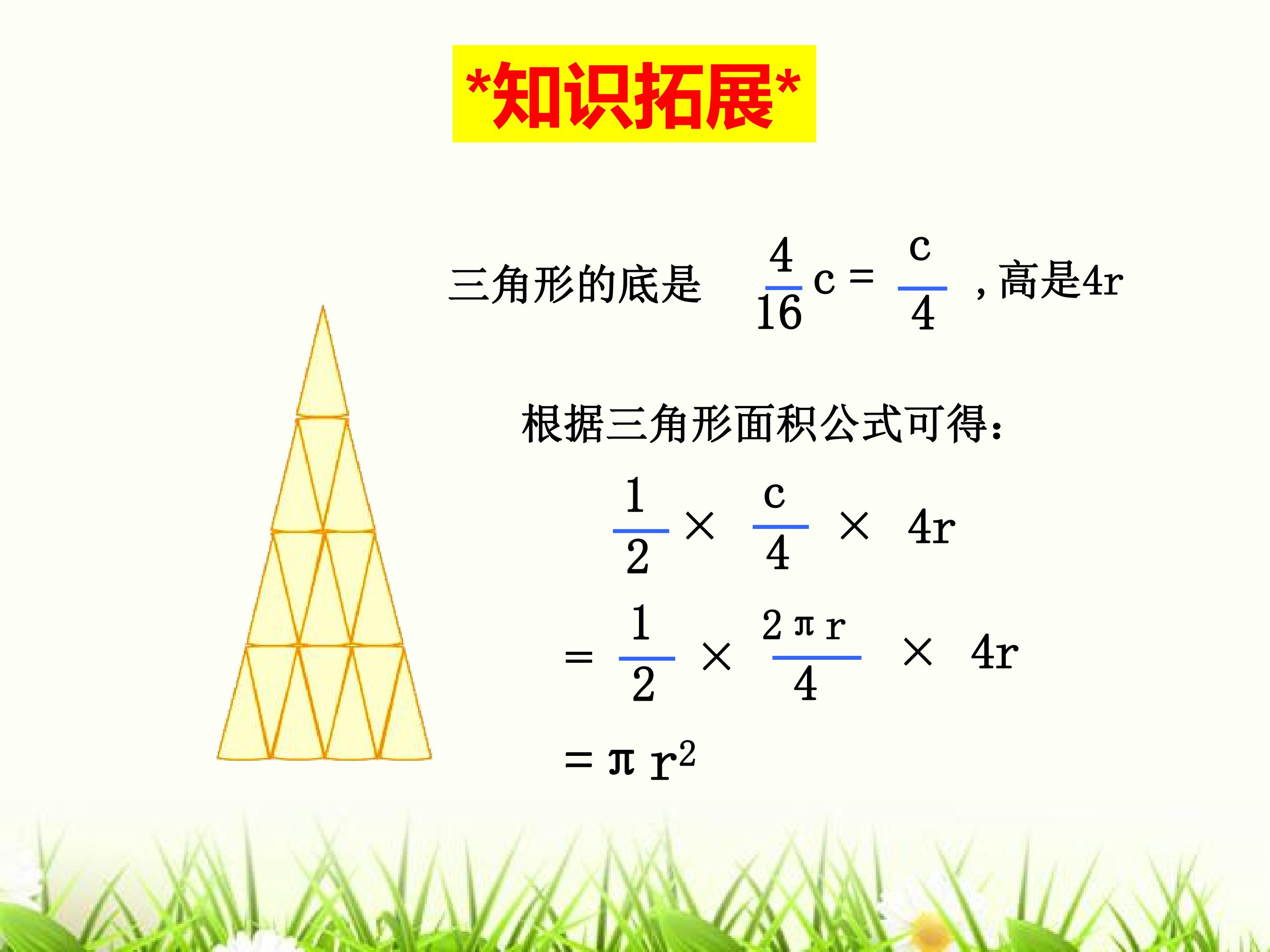 *知识拓展*

三角形的底是$\frac{4}{16}c=\frac{c}{4}$，高是4r

根据三角形面积公式可得：

$\frac{1}{2}\times\frac{c}{4}\times 4r$

$=\frac{1}{2}\times\frac{2\pi r}{4}\times 4r$

$=\pi r^2$